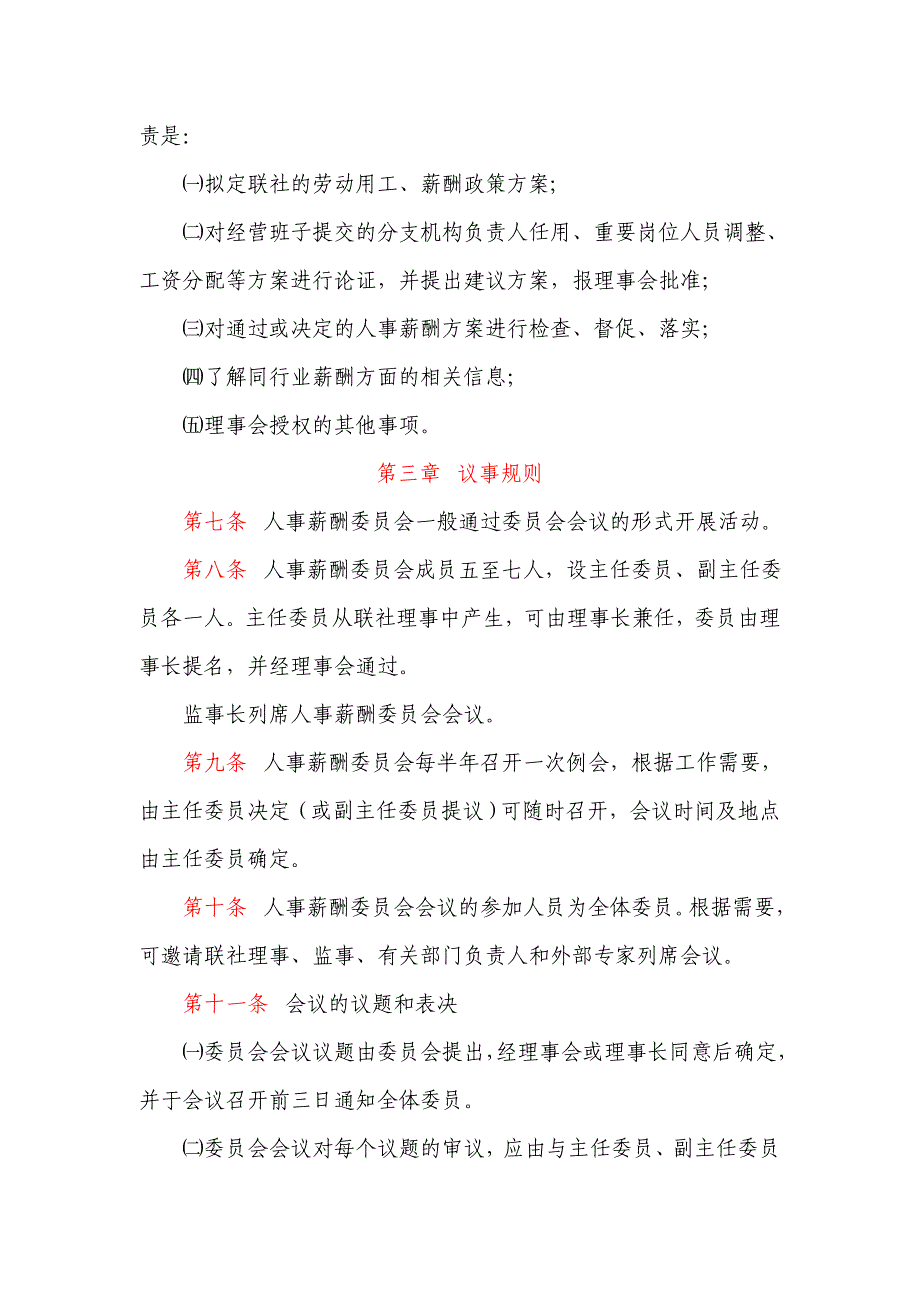 责是:

㈠拟定联社的劳动用工、薪酬政策方案;

㈡对经营班子提交的分支机构负责人任用、重要岗位人员调整、工资分配等方案进行论证，并提出建议方案，报理事会批准;

㈢对通过或决定的人事薪酬方案进行检查、督促、落实;

㈣了解同行业薪酬方面的相关信息;

㈤理事会授权的其他事项。

第三章 议事规则

第七条 人事薪酬委员会一般通过委员会会议的形式开展活动。

第八条 人事薪酬委员会成员五至七人，设主任委员、副主任委员各一人。主任委员从联社理事中产生，可由理事长兼任，委员由理事长提名，并经理事会通过。

监事长列席人事薪酬委员会会议。

第九条 人事薪酬委员会每半年召开一次例会，根据工作需要，由主任委员决定（或副主任委员提议）可随时召开，会议时间及地点由主任委员确定。

第十条 人事薪酬委员会会议的参加人员为全体委员。根据需要，可邀请联社理事、监事、有关部门负责人和外部专家列席会议。

第十一条 会议的议题和表决

㈠委员会会议议题由委员会提出，经理事会或理事长同意后确定，并于会议召开前三日通知全体委员。

㈡委员会会议对每个议题的审议，应由与主任委员、副主任委员